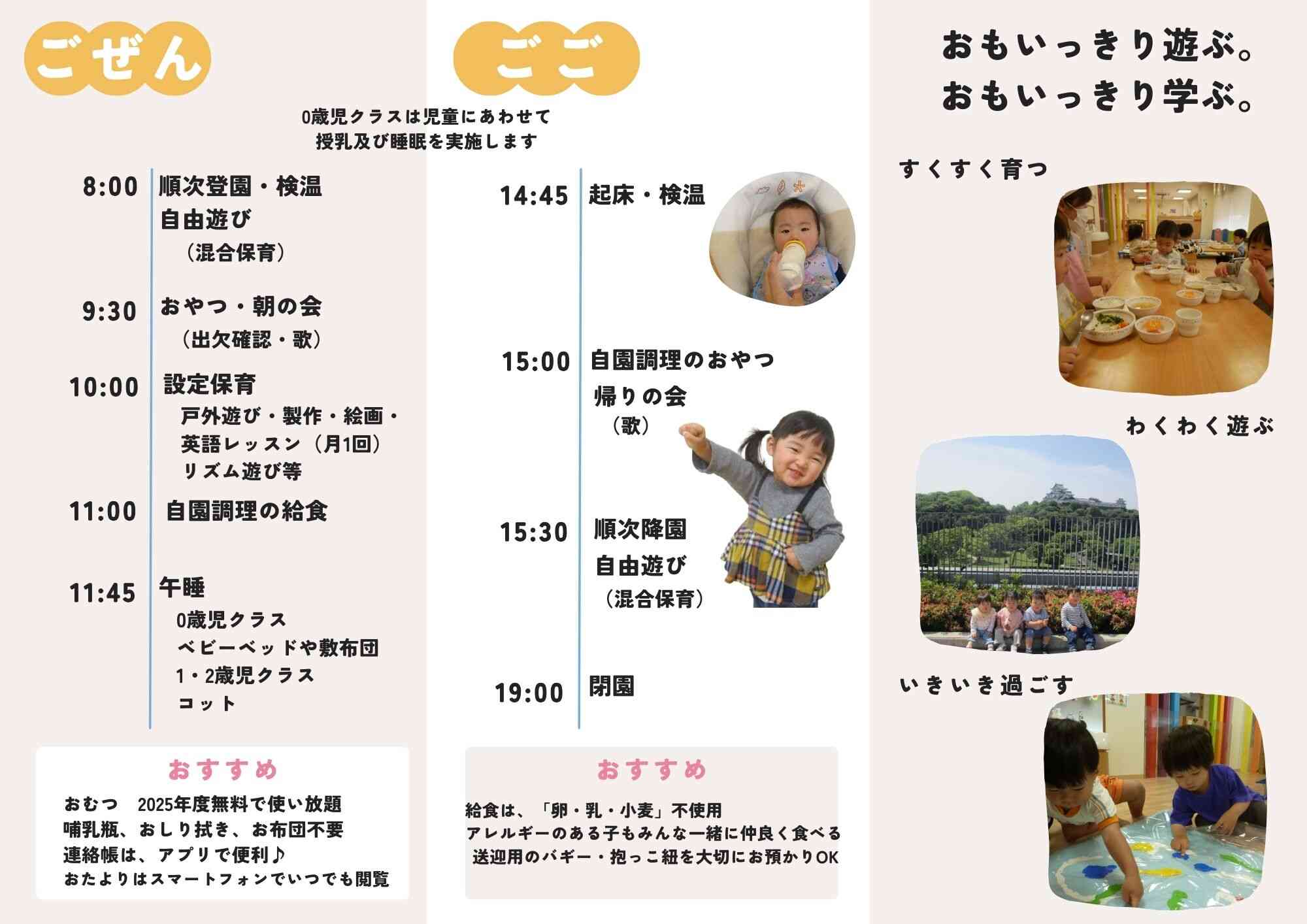 ごぜん

0歳児クラスは児童にあわせて
授乳及び睡眠を実施します

8:00 順次登園・検温
自由遊び
（混合保育）

9:30 おやつ・朝の会
（出欠確認・歌）

10:00 設定保育
戸外遊び・製作・絵画・
英語レッスン（月1回）
リズム遊び等

11:00 自園調理の給食

11:45 午睡
0歳児クラス
ベビーベッドや敷布団
1・2歳児クラス
コット

おすすめ
おむつ　2025年度無料で使い放題
哺乳瓶、おしり拭き、お布団不要
連絡帳は、アプリで便利♪
おたよりはスマートフォンでいつでも閲覧

ごご

14:45 起床・検温

15:00 自園調理のおやつ
帰りの会
（歌）

15:30 順次降園
自由遊び
（混合保育）

19:00 閉園

おすすめ
給食は、「卵・乳・小麦」不使用
アレルギーのある子もみんな一緒に仲良く食べる
送迎用のバギー・抱っこ紐を大切にお預かりOK

おもいっきり遊ぶ。
おもいっきり学ぶ。

すくすく育つ

わくわく遊ぶ

いきいき過ごす